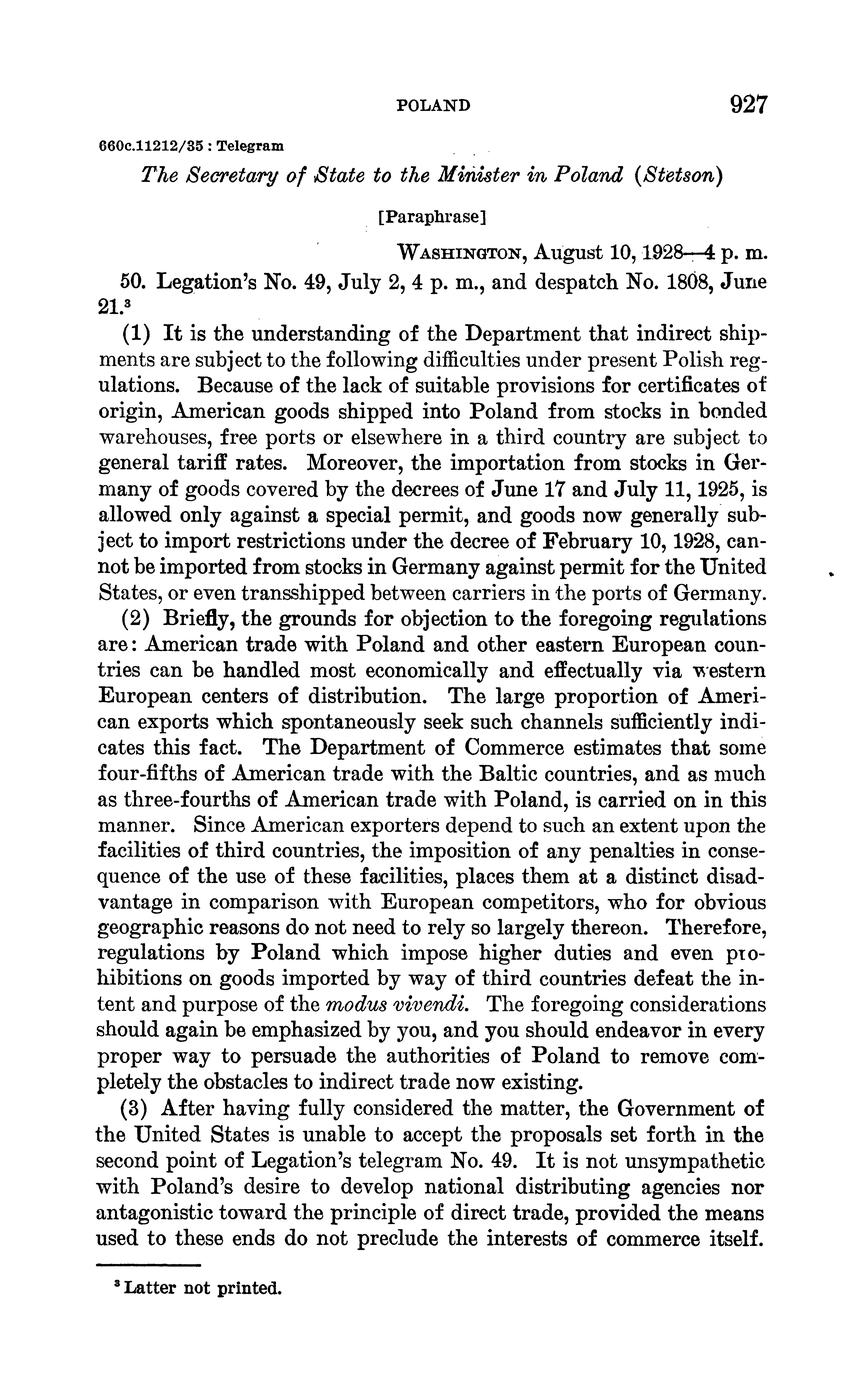 POLAND 927

660c.11212/35 : Telegram

The Secretary of State to the Minister in Poland (Stetson)

[Paraphrase]

WASHINGTON, August 10, 1928—4 p. m.

50. Legation's No. 49, July 2, 4 p. m., and despatch No. 1808, June 21.³

(1) It is the understanding of the Department that indirect shipments are subject to the following difficulties under present Polish regulations. Because of the lack of suitable provisions for certificates of origin, American goods shipped into Poland from stocks in bonded warehouses, free ports or elsewhere in a third country are subject to general tariff rates. Moreover, the importation from stocks in Germany of goods covered by the decrees of June 17 and July 11, 1925, is allowed only against a special permit, and goods now generally subject to import restrictions under the decree of February 10, 1928, cannot be imported from stocks in Germany against permit for the United States, or even transshipped between carriers in the ports of Germany.

(2) Briefly, the grounds for objection to the foregoing regulations are: American trade with Poland and other eastern European countries can be handled most economically and effectually via western European centers of distribution. The large proportion of American exports which spontaneously seek such channels sufficiently indicates this fact. The Department of Commerce estimates that some four-fifths of American trade with the Baltic countries, and as much as three-fourths of American trade with Poland, is carried on in this manner. Since American exporters depend to such an extent upon the facilities of third countries, the imposition of any penalties in consequence of the use of these facilities, places them at a distinct disadvantage in comparison with European competitors, who for obvious geographic reasons do not need to rely so largely thereon. Therefore, regulations by Poland which impose higher duties and even prohibitions on goods imported by way of third countries defeat the intent and purpose of the modus vivendi. The foregoing considerations should again be emphasized by you, and you should endeavor in every proper way to persuade the authorities of Poland to remove completely the obstacles to indirect trade now existing.

(3) After having fully considered the matter, the Government of the United States is unable to accept the proposals set forth in the second point of Legation's telegram No. 49. It is not unsympathetic with Poland's desire to develop national distributing agencies nor antagonistic toward the principle of direct trade, provided the means used to these ends do not preclude the interests of commerce itself.

³ Latter not printed.